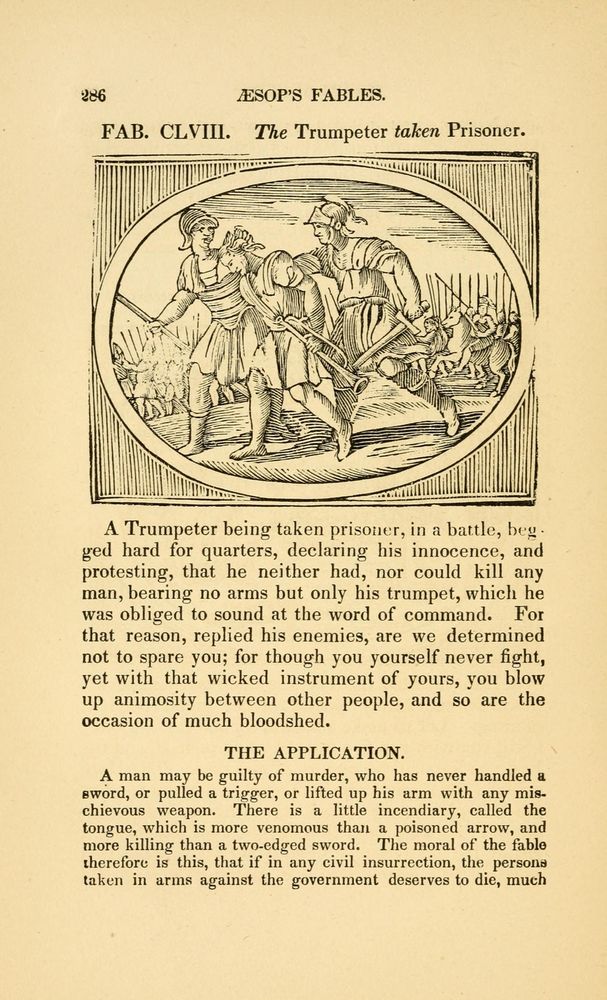 286 ÆSOP'S FABLES.

FAB. CLVIII. The Trumpeter taken Prisoner.

A Trumpeter being taken prisoner, in a battle, begged hard for quarters, declaring his innocence, and protesting, that he neither had, nor could kill any man, bearing no arms but only his trumpet, which he was obliged to sound at the word of command. For that reason, replied his enemies, are we determined not to spare you; for though you yourself never fight, yet with that wicked instrument of yours, you blow up animosity between other people, and so are the occasion of much bloodshed.

THE APPLICATION.

A man may be guilty of murder, who has never handled a sword, or pulled a trigger, or lifted up his arm with any mischievous weapon. There is a little incendiary, called the tongue, which is more venomous than a poisoned arrow, and more killing than a two-edged sword. The moral of the fable therefore is this, that if in any civil insurrection, the persons taken in arms against the government deserves to die, much